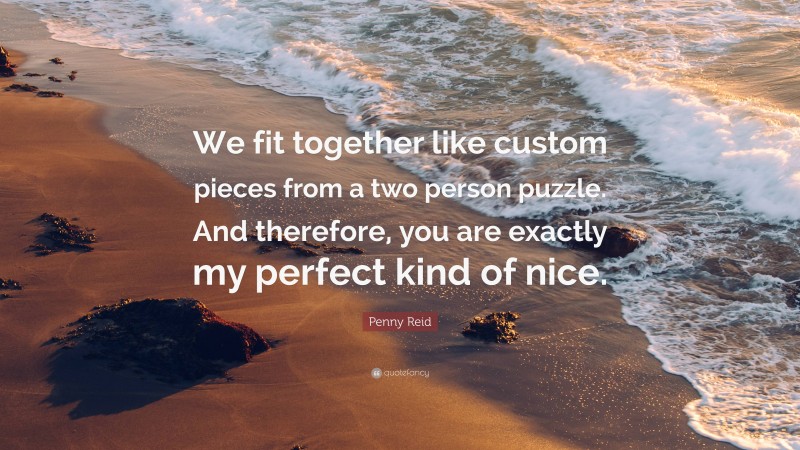 We fit together like custom pieces from a two person puzzle. And therefore, you are exactly my perfect kind of nice.

Penny Reid

quotefancy